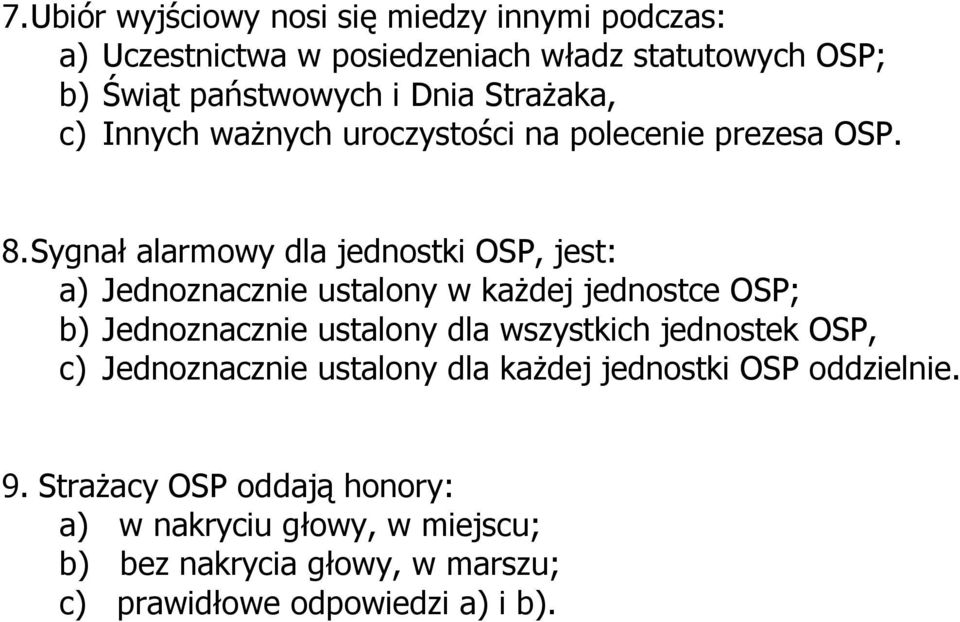 7.Ubiór wyjściowy nosi się miedzy innymi podczas:
a) Uczestnictwa w posiedzeniach władz statutowych OSP;
b) Świąt państwowych i Dnia Strażaka,
c) Innych ważnych uroczystości na polecenie prezesa OSP.

8.Sygnał alarmowy dla jednostki OSP, jest:
a) Jednoznacznie ustalony w każdej jednostce OSP;
b) Jednoznacznie ustalony dla wszystkich jednostek OSP,
c) Jednoznacznie ustalony dla każdej jednostki OSP oddzielnie.

9. Strażacy OSP oddają honory:
a) w nakryciu głowy, w miejscu;
b) bez nakrycia głowy, w marszu;
c) prawidłowe odpowiedzi a) i b).